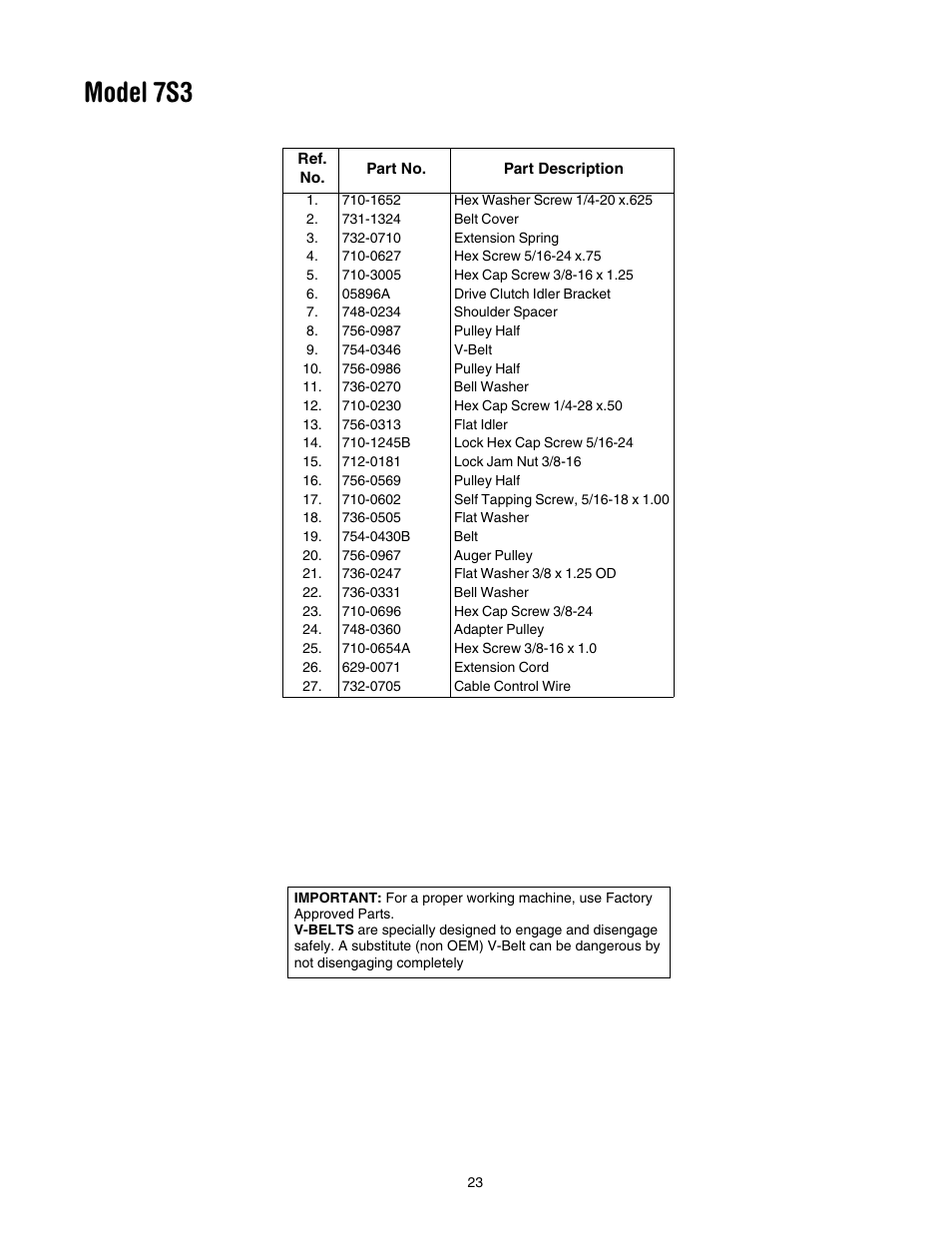 Model 7S3

| Ref. No. | Part No. | Part Description |
|---|---|---|
| 1. | 710-1652 | Hex Washer Screw 1/4-20 x.625 |
| 2. | 731-1324 | Belt Cover |
| 3. | 732-0710 | Extension Spring |
| 4. | 710-0627 | Hex Screw 5/16-24 x.75 |
| 5. | 710-3005 | Hex Cap Screw 3/8-16 x 1.25 |
| 6. | 05896A | Drive Clutch Idler Bracket |
| 7. | 748-0234 | Shoulder Spacer |
| 8. | 756-0987 | Pulley Half |
| 9. | 754-0346 | V-Belt |
| 10. | 756-0986 | Pulley Half |
| 11. | 736-0270 | Bell Washer |
| 12. | 710-0230 | Hex Cap Screw 1/4-28 x.50 |
| 13. | 756-0313 | Flat Idler |
| 14. | 710-1245B | Lock Hex Cap Screw 5/16-24 |
| 15. | 712-0181 | Lock Jam Nut 3/8-16 |
| 16. | 756-0569 | Pulley Half |
| 17. | 710-0602 | Self Tapping Screw, 5/16-18 x 1.00 |
| 18. | 736-0505 | Flat Washer |
| 19. | 754-0430B | Belt |
| 20. | 756-0967 | Auger Pulley |
| 21. | 736-0247 | Flat Washer 3/8 x 1.25 OD |
| 22. | 736-0331 | Bell Washer |
| 23. | 710-0696 | Hex Cap Screw 3/8-24 |
| 24. | 748-0360 | Adapter Pulley |
| 25. | 710-0654A | Hex Screw 3/8-16 x 1.0 |
| 26. | 629-0071 | Extension Cord |
| 27. | 732-0705 | Cable Control Wire |

IMPORTANT: For a proper working machine, use Factory Approved Parts.
V-BELTS are specially designed to engage and disengage safely. A substitute (non OEM) V-Belt can be dangerous by not disengaging completely

23